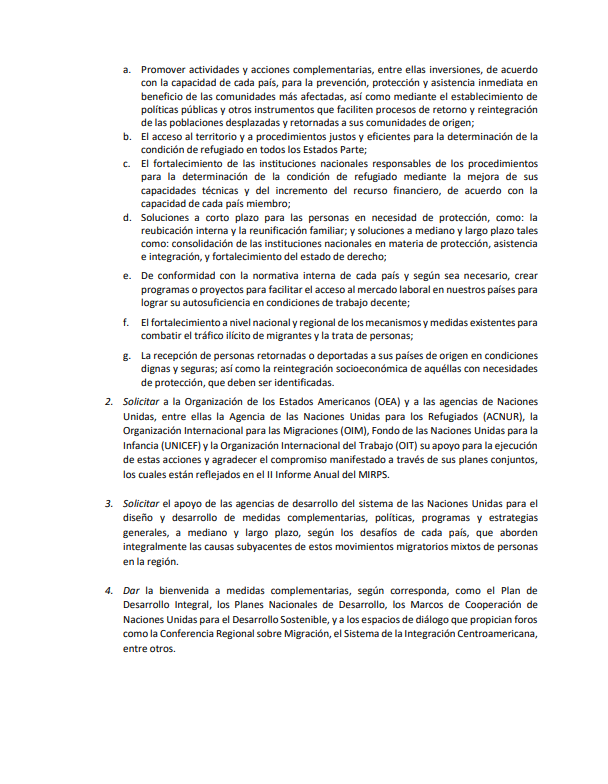 a. Promover actividades y acciones complementarias, entre ellas inversiones, de acuerdo con la capacidad de cada país, para la prevención, protección y asistencia inmediata en beneficio de las comunidades más afectadas, así como mediante el establecimiento de políticas públicas y otros instrumentos que faciliten procesos de retorno y reintegración de las poblaciones desplazadas y retornadas a sus comunidades de origen;

b. El acceso al territorio y a procedimientos justos y eficientes para la determinación de la condición de refugiado en todos los Estados Parte;

c. El fortalecimiento de las instituciones nacionales responsables de los procedimientos para la determinación de la condición de refugiado mediante la mejora de sus capacidades técnicas y del incremento del recurso financiero, de acuerdo con la capacidad de cada país miembro;

d. Soluciones a corto plazo para las personas en necesidad de protección, como: la reubicación interna y la reunificación familiar; y soluciones a mediano y largo plazo tales como: consolidación de las instituciones nacionales en materia de protección, asistencia e integración, y fortalecimiento del estado de derecho;

e. De conformidad con la normativa interna de cada país y según sea necesario, crear programas o proyectos para facilitar el acceso al mercado laboral en nuestros países para lograr su autosuficiencia en condiciones de trabajo decente;

f. El fortalecimiento a nivel nacional y regional de los mecanismos y medidas existentes para combatir el tráfico ilícito de migrantes y la trata de personas;

g. La recepción de personas retornadas o deportadas a sus países de origen en condiciones dignas y seguras; así como la reintegración socioeconómica de aquéllas con necesidades de protección, que deben ser identificadas.

2. Solicitar a la Organización de los Estados Americanos (OEA) y a las agencias de Naciones Unidas, entre ellas la Agencia de las Naciones Unidas para los Refugiados (ACNUR), la Organización Internacional para las Migraciones (OIM), Fondo de las Naciones Unidas para la Infancia (UNICEF) y la Organización Internacional del Trabajo (OIT) su apoyo para la ejecución de estas acciones y agradecer el compromiso manifestado a través de sus planes conjuntos, los cuales están reflejados en el II Informe Anual del MIRPS.

3. Solicitar el apoyo de las agencias de desarrollo del sistema de las Naciones Unidas para el diseño y desarrollo de medidas complementarias, políticas, programas y estrategias generales, a mediano y largo plazo, según los desafíos de cada país, que aborden integralmente las causas subyacentes de estos movimientos migratorios mixtos de personas en la región.

4. Dar la bienvenida a medidas complementarias, según corresponda, como el Plan de Desarrollo Integral, los Planes Nacionales de Desarrollo, los Marcos de Cooperación de Naciones Unidas para el Desarrollo Sostenible, y a los espacios de diálogo que propician foros como la Conferencia Regional sobre Migración, el Sistema de la Integración Centroamericana, entre otros.